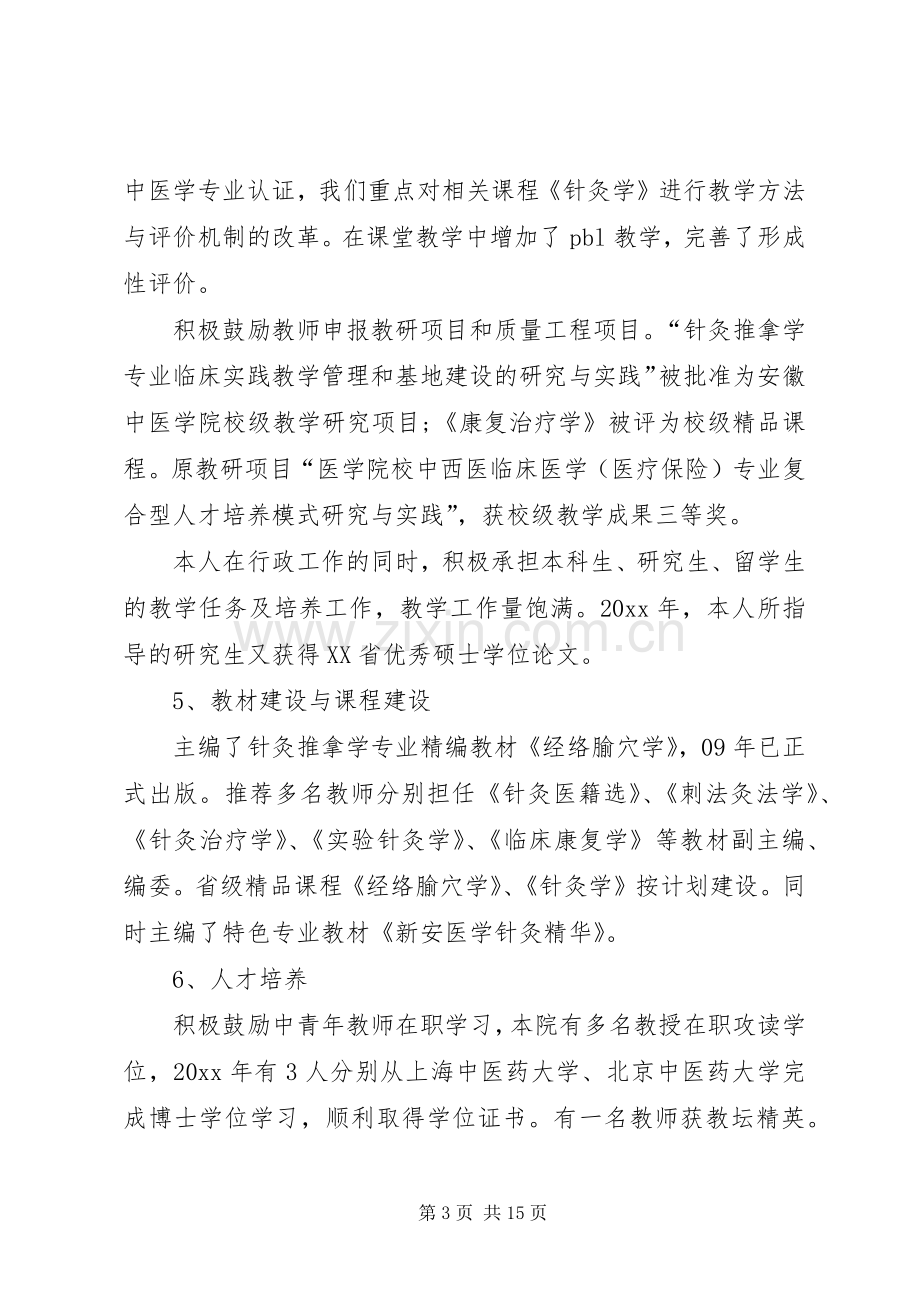 中医学专业认证，我们重点对相关课程《针灸学》进行教学方法与评价机制的改革。在课堂教学中增加了pbl教学，完善了形成性评价。

积极鼓励教师申报教研项目和质量工程项目。“针灸推拿学专业临床实践教学管理和基地建设的研究与实践”被批准为安徽中医学院校级教学研究项目；《康复治疗学》被评为校级精品课程。原教研项目“医学院校中西医临床医学（医疗保险）专业复合型人才培养模式研究与实践”，获校级教学成果三等奖。

本人在行政工作的同时，积极承担本科生、研究生、留学生的教学任务及培养工作，教学工作量饱满。20xx年，本人所指导的研究生又获得XX省优秀硕士学位论文。

5、教材建设与课程建设

主编了针灸推拿学专业精编教材《经络腧穴学》，09年已正式出版。推荐多名教师分别担任《针灸医籍选》、《刺法灸法学》、《针灸治疗学》、《实验针灸学》、《临床康复学》等教材副主编、编委。省级精品课程《经络腧穴学》、《针灸学》按计划建设。同时主编了特色专业教材《新安医学针灸精华》。

6、人才培养

积极鼓励中青年教师在职学习，本院有多名教授在职攻读学位，20xx年有3人分别从上海中医药大学、北京中医药大学完成博士学位学习，顺利取得学位证书。有一名教师获教坛精英。

第3页 共15页

www.zixin.com.cn